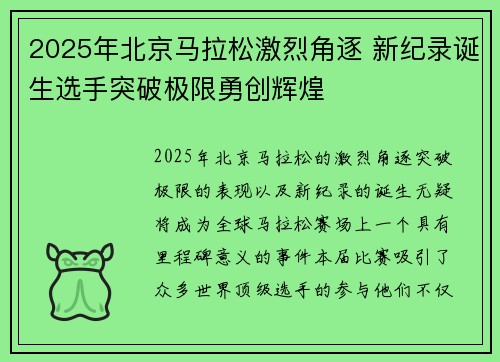 2025年北京马拉松激烈角逐 新纪录诞生选手突破极限勇创辉煌

2025年北京马拉松的激烈角逐突破极限的表现以及新纪录的诞生无疑将成为全球马拉松赛场上一个具有里程碑意义的事件本届比赛吸引了众多世界顶级选手的参与他们不仅